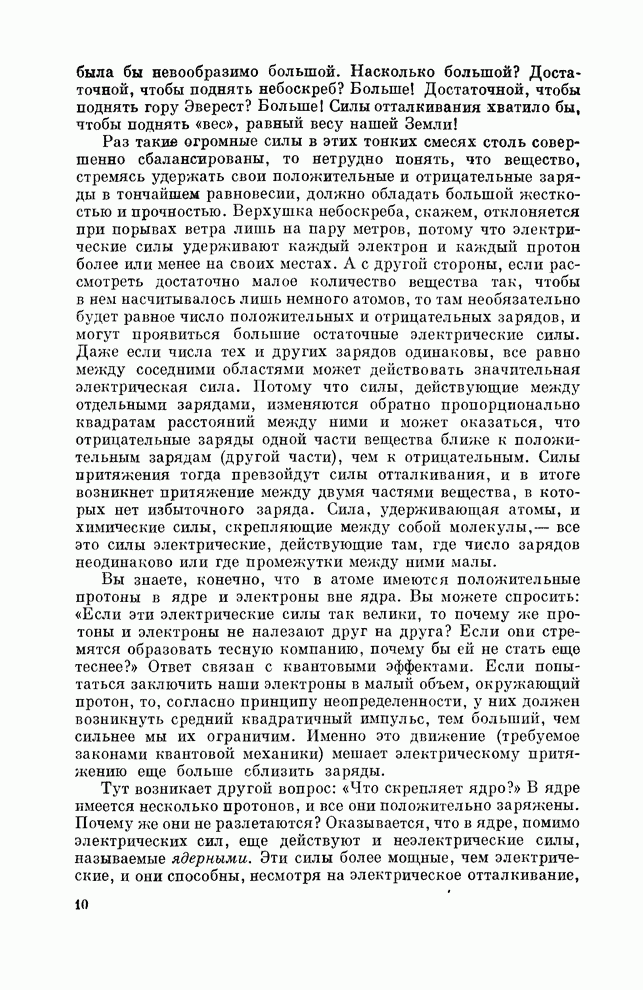 была бы невообразимо большой. Насколько большой? Достаточной, чтобы поднять небоскреб? Больше! Достаточной, чтобы поднять гору Эверест? Больше! Силы отталкивания хватило бы, чтобы поднять «вес», равный весу нашей Земли!

Раз такие огромные силы в этих тонких смесях столь совершенно сбалансированы, то нетрудно понять, что вещество, стремясь удержать свои положительные и отрицательные заряды в тончайшем равновесии, должно обладать большой жесткостью и прочностью. Верхушка небоскреба, скажем, отклоняется при порывах ветра лишь на пару метров, потому что электрические силы удерживают каждый электрон и каждый протон более или менее на своих местах. А с другой стороны, если рассмотреть достаточно малое количество вещества так, чтобы в нем насчитывалось лишь немного атомов, то там необязательно будет равное число положительных и отрицательных зарядов, и могут проявиться большие остаточные электрические силы. Даже если числа тех и других зарядов одинаковы, все равно между соседними областями может действовать значительная электрическая сила. Потому что силы, действующие между отдельными зарядами, изменяются обратно пропорционально квадратам расстояний между ними и может оказаться, что отрицательные заряды одной части вещества ближе к положительным зарядам (другой части), чем к отрицательным. Силы притяжения тогда превзойдут силы отталкивания, и в итоге возникнет притяжение между двумя частями вещества, в которых нет избыточного заряда. Сила, удерживающая атомы, и химические силы, скрепляющие между собой молекулы,— все это силы электрические, действующие там, где число зарядов неодинаково или где промежутки между ними малы.

Вы знаете, конечно, что в атоме имеются положительные протоны в ядре и электроны вне ядра. Вы можете спросить: «Если эти электрические силы так велики, то почему же протоны и электроны не налезают друг на друга? Если они стремятся образовать тесную компанию, почему бы ей не стать еще теснее?» Ответ связан с квантовыми эффектами. Если попытаться заключить наши электроны в малый объем, окружающий протон, то, согласно принципу неопределенности, у них должен возникнуть средний квадратичный импульс, тем больший, чем сильнее мы их ограничим. Именно это движение (требуемое законами квантовой механики) мешает электрическому притяжению еще больше сблизить заряды.

Тут возникает другой вопрос: «Что скрепляет ядро?» В ядре имеется несколько протонов, и все они положительно заряжены. Почему же они не разлетаются? Оказывается, что в ядре, помимо электрических сил, еще действуют и неэлектрические силы, называемые ядерными. Эти силы более мощные, чем электрические, и они способны, несмотря на электрическое отталкивание,

10